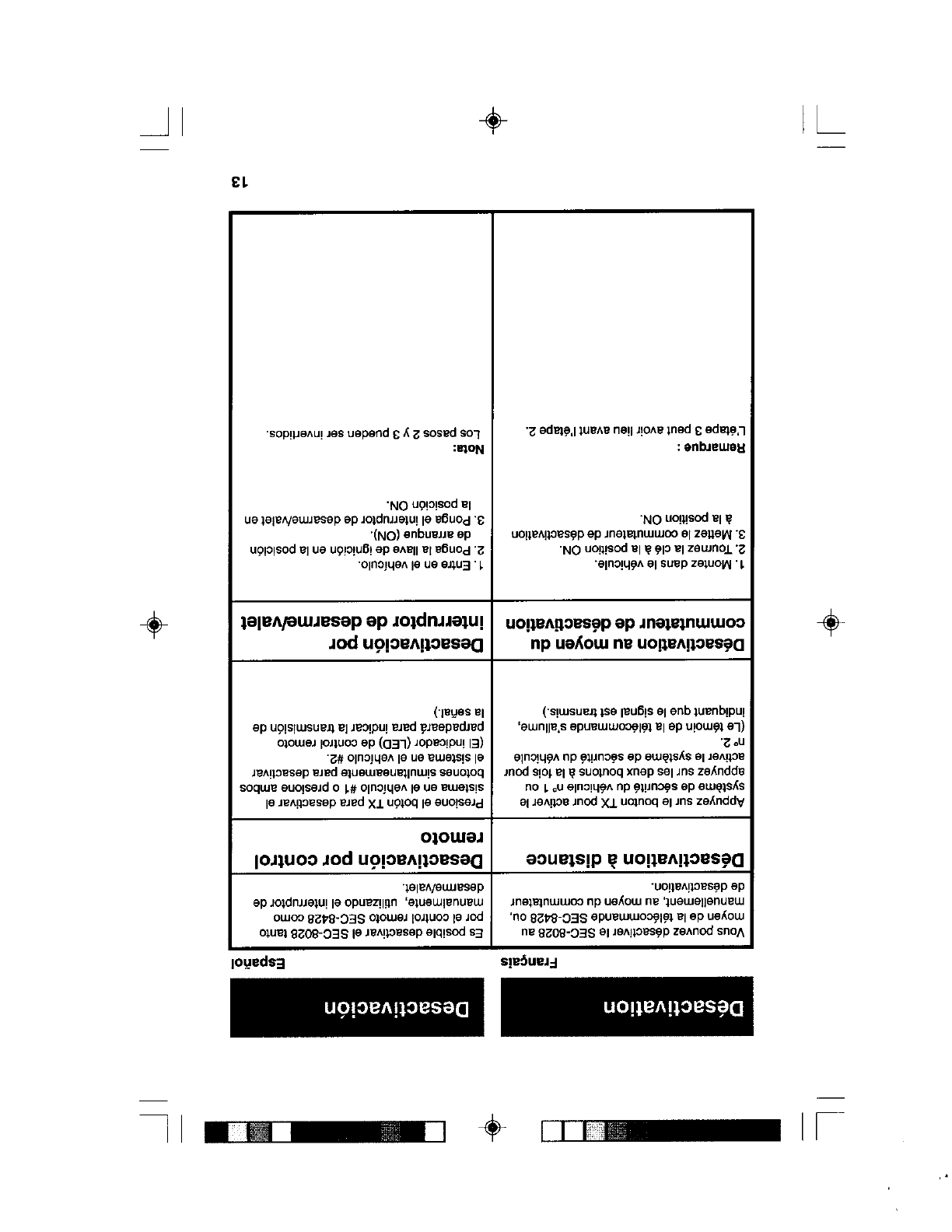 Désactivation

Français

Vous pouvez désactiver le SEC-8028 au moyen de la télécommande SEC-8428 ou, manuellement, au moyen du commutateur de désactivation.

Désactivation à distance

Appuyez sur le bouton TX pour activer le système de sécurité du véhicule n° 1 ou appuyez sur les deux boutons à la fois pour activer le système de sécurité du véhicule n° 2.
(Le témoin de la télécommande s'allume, indiquant que le signal est transmis.)

Désactivation au moyen du commutateur de désactivation

1. Montez dans le véhicule.
2. Tournez la clé à la position ON.
3. Mettez le commutateur de désactivation à la position ON.

Remarque :
L'étape 3 peut avoir lieu avant l'étape 2.

Desactivación

Español

Es posible desactivar el SEC-8028 tanto por el control remoto SEC-8428 como manualmente, utilizando el interruptor de desarme/valet.

Desactivación por control remoto

Presione el botón TX para desactivar el sistema en el vehículo #1 o presione ambos botones simultáneamente para desactivar el sistema en el vehículo #2.
(El indicador (LED) de control remoto parpadeará para indicar la transmisión de la señal.)

Desactivación por interruptor de desarme/valet

1. Entre en el vehículo.
2. Ponga la llave de ignición en la posición de arranque (ON).
3. Ponga el interruptor de desarme/valet en la posición ON.

Nota:
Los pasos 2 y 3 pueden ser invertidos.

13